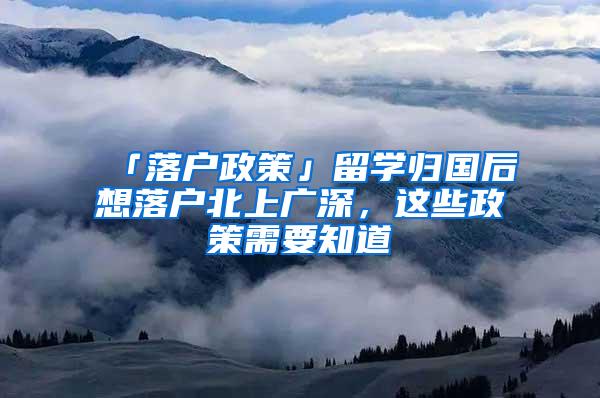 「落户政策」留学归国后想落户北上广深，这些政策需要知道